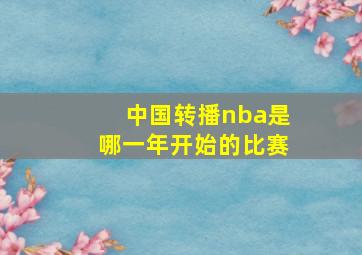 中国转播nba是哪一年开始的比赛